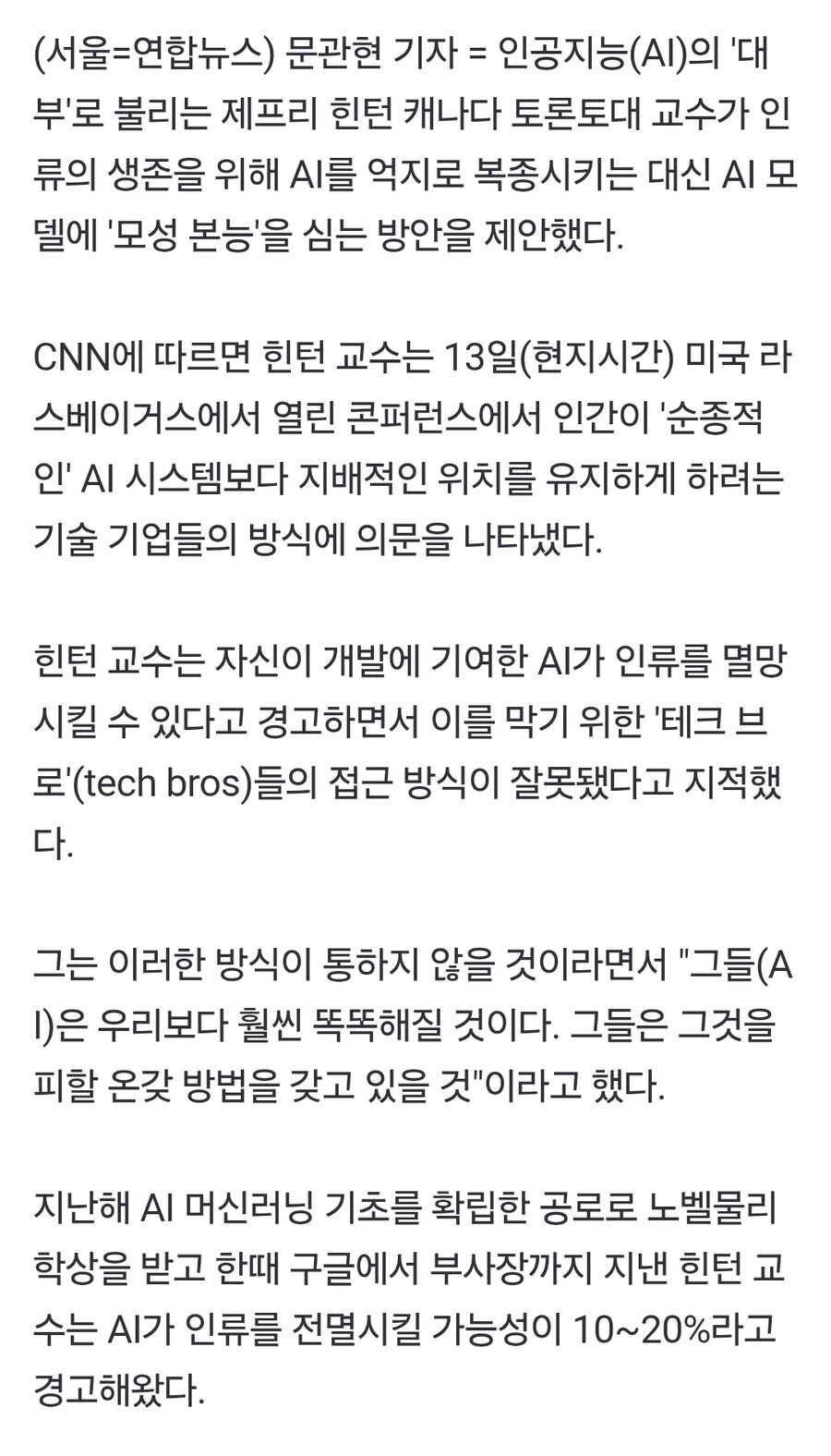 (서울=연합뉴스) 문관현 기자 = 인공지능(AI)의 '대부'로 불리는 제프리 힌턴 캐나다 토론토대 교수가 인류의 생존을 위해 AI를 억지로 복종시키는 대신 AI 모델에 '모성 본능'을 심는 방안을 제안했다.

CNN에 따르면 힌턴 교수는 13일(현지시간) 미국 라스베이거스에서 열린 콘퍼런스에서 인간이 '순종적인' AI 시스템보다 지배적인 위치를 유지하게 하려는 기술 기업들의 방식에 의문을 나타냈다.

힌턴 교수는 자신이 개발에 기여한 AI가 인류를 멸망시킬 수 있다고 경고하면서 이를 막기 위한 '테크 브로'(tech bros)들의 접근 방식이 잘못됐다고 지적했다.

그는 이러한 방식이 통하지 않을 것이라면서 "그들(AI)은 우리보다 훨씬 똑똑해질 것이다. 그들은 그것을 피할 온갖 방법을 갖고 있을 것"이라고 했다.

지난해 AI 머신러닝 기초를 확립한 공로로 노벨물리학상을 받고 한때 구글에서 부사장까지 지낸 힌턴 교수는 AI가 인류를 전멸시킬 가능성이 10~20%라고 경고해왔다.